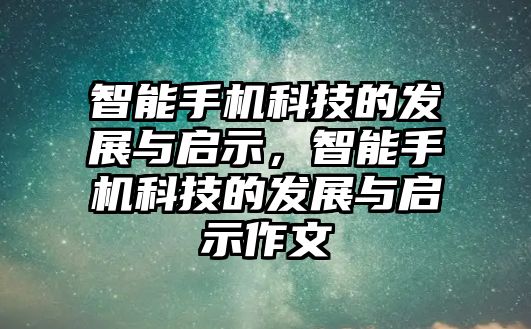 智能手机科技的发展与启示，智能手机科技的发展与启示作文